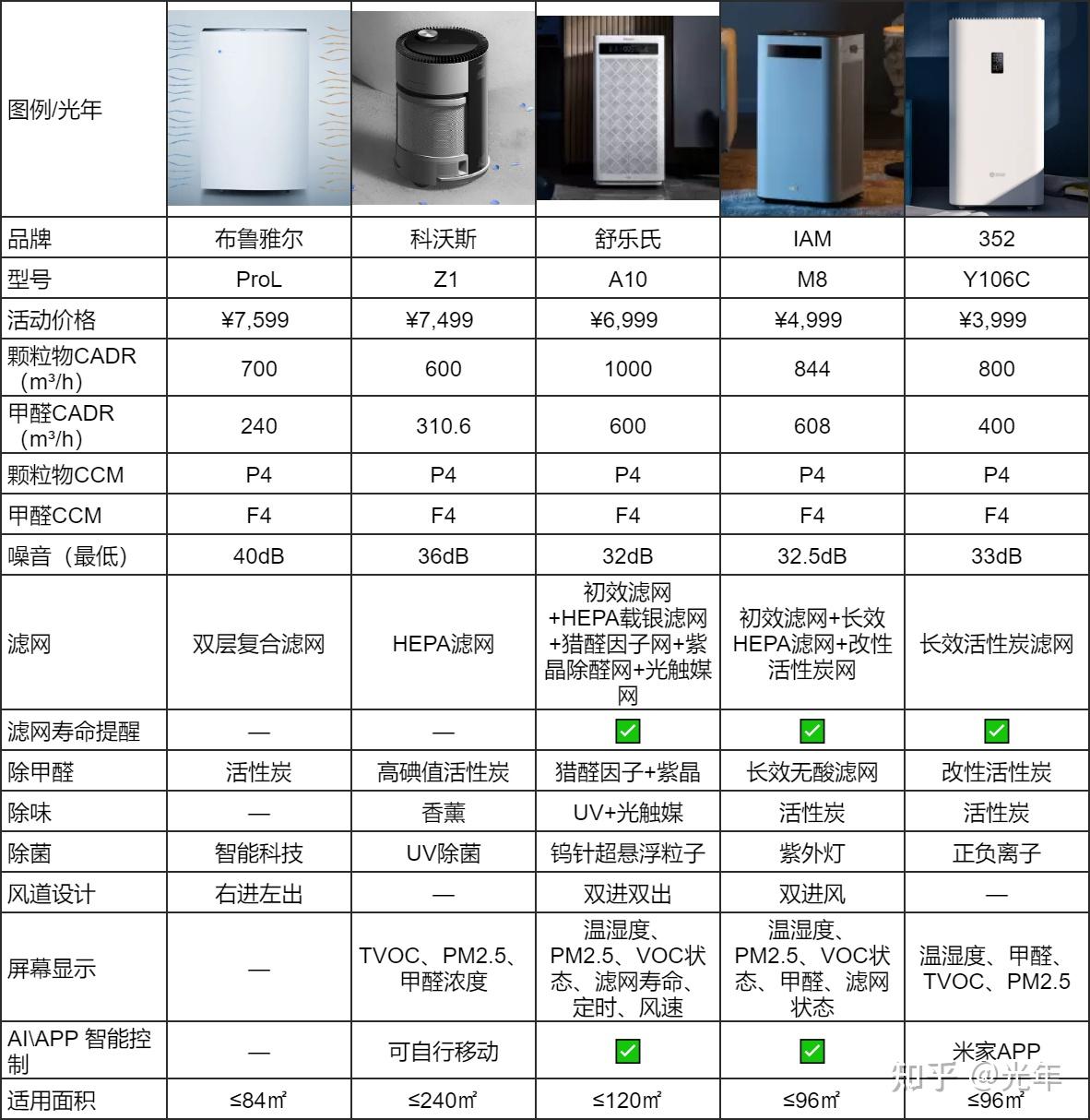 | 图例/光年 | | | | | |
|---|---|---|---|---|---|
| 品牌 | 布鲁雅尔 | 科沃斯 | 舒乐氏 | IAM | 352 |
| 型号 | ProL | Z1 | A10 | M8 | Y106C |
| 活动价格 | ¥7,599 | ¥7,499 | ¥6,999 | ¥4,999 | ¥3,999 |
| 颗粒物CADR（m³/h） | 700 | 600 | 1000 | 844 | 800 |
| 甲醛CADR（m³/h） | 240 | 310.6 | 600 | 608 | 400 |
| 颗粒物CCM | P4 | P4 | P4 | P4 | P4 |
| 甲醛CCM | F4 | F4 | F4 | F4 | F4 |
| 噪音（最低） | 40dB | 36dB | 32dB | 32.5dB | 33dB |
| 滤网 | 双层复合滤网 | HEPA滤网 | 初效滤网+HEPA载银滤网+猎醛因子网+紫晶除醛网+光触媒网 | 初效滤网+长效HEPA滤网+改性活性炭网 | 长效活性炭滤网 |
| 滤网寿命提醒 | — | — | ✅ | ✅ | ✅ |
| 除甲醛 | 活性炭 | 高碘值活性炭 | 猎醛因子+紫晶 | 长效无酸滤网 | 改性活性炭 |
| 除味 | — | 香薰 | UV+光触媒 | 活性炭 | 活性炭 |
| 除菌 | 智能科技 | UV除菌 | 钨针超悬浮粒子 | 紫外灯 | 正负离子 |
| 风道设计 | 右进左出 | — | 双进双出 | 双进风 | — |
| 屏幕显示 | — | TVOC、PM2.5、甲醛浓度 | 温湿度、PM2.5、VOC状态、滤网寿命、定时、风速 | 温湿度、PM2.5、VOC状态、甲醛、滤网状态 | 温湿度、甲醛、TVOC、PM2.5 |
| AI\APP 智能控制 | — | 可自行移动 | ✅ | ✅ | 米家APP |
| 适用面积 | ≤84㎡ | ≤240㎡ | ≤120㎡ | ≤96㎡ | ≤96㎡ |

知乎 @光年